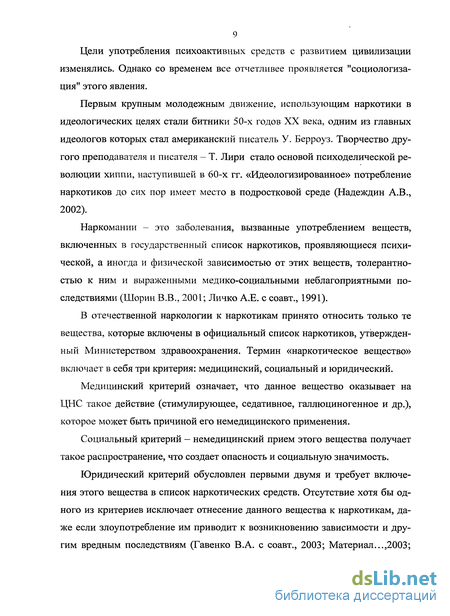 9

Цели употребления психоактивных средств с развитием цивилизации изменялись. Однако со временем все отчетливее проявляется "социологизация" этого явления.

Первым крупным молодежным движение, использующим наркотики в идеологических целях стали битники 50-х годов XX века, одним из главных идеологов которых стал американский писатель У. Берроуз. Творчество другого преподавателя и писателя – Т. Лири стало основой психоделической революции хиппи, наступившей в 60-х гг. «Идеологизированное» потребление наркотиков до сих пор имеет место в подростковой среде (Надеждин А.В., 2002).

Наркомании – это заболевания, вызванные употреблением веществ, включенных в государственный список наркотиков, проявляющиеся психической, а иногда и физической зависимостью от этих веществ, толерантностью к ним и выраженными медико-социальными неблагоприятными последствиями (Шорин В.В., 2001; Личко А.Е. с соавт., 1991).

В отечественной наркологии к наркотикам принято относить только те вещества, которые включены в официальный список наркотиков, утвержденный Министерством здравоохранения. Термин «наркотическое вещество» включает в себя три критерия: медицинский, социальный и юридический.

Медицинский критерий означает, что данное вещество оказывает на ЦНС такое действие (стимулирующее, седативное, галлюциногенное и др.), которое может быть причиной его немедицинского применения.

Социальный критерий – немедицинский прием этого вещества получает такое распространение, что создает опасность и социальную значимость.

Юридический критерий обусловлен первыми двумя и требует включения этого вещества в список наркотических средств. Отсутствие хотя бы одного из критериев исключает отнесение данного вещества к наркотикам, даже если злоупотребление им приводит к возникновению зависимости и другим вредным последствиям (Гавенко В.А. с соавт., 2003; Материал…,2003;

dsLib.net
библиотека диссертаций